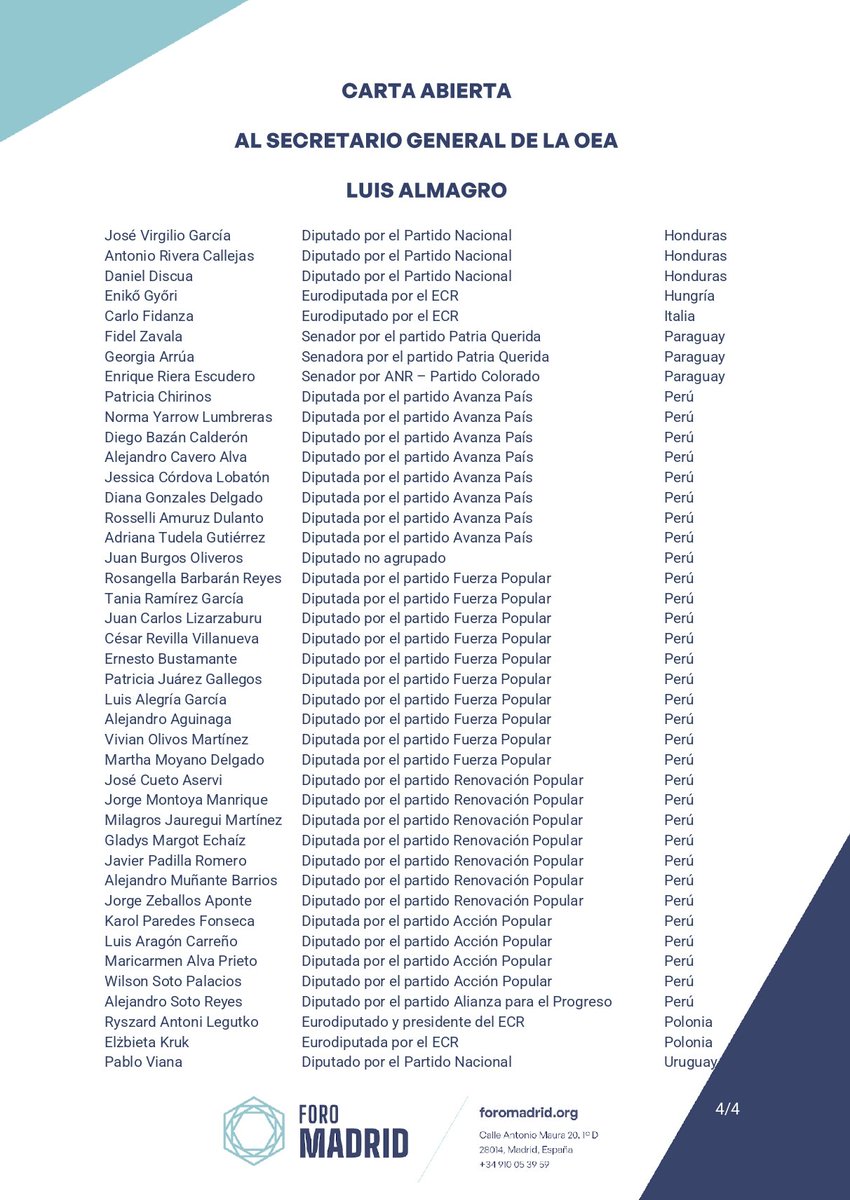 CARTA ABIERTA

AL SECRETARIO GENERAL DE LA OEA

LUIS ALMAGRO

| | | |
|---|---|---|
| José Virgilio García | Diputado por el Partido Nacional | Honduras |
| Antonio Rivera Callejas | Diputado por el Partido Nacional | Honduras |
| Daniel Discua | Diputado por el Partido Nacional | Honduras |
| Enikő Győri | Eurodiputada por el ECR | Hungría |
| Carlo Fidanza | Eurodiputado por el ECR | Italia |
| Fidel Zavala | Senador por el partido Patria Querida | Paraguay |
| Georgia Arrúa | Senadora por el partido Patria Querida | Paraguay |
| Enrique Riera Escudero | Senador por ANR – Partido Colorado | Paraguay |
| Patricia Chirinos | Diputada por el partido Avanza País | Perú |
| Norma Yarrow Lumbreras | Diputada por el partido Avanza País | Perú |
| Diego Bazán Calderón | Diputado por el partido Avanza País | Perú |
| Alejandro Cavero Alva | Diputado por el partido Avanza País | Perú |
| Jessica Córdova Lobatón | Diputada por el partido Avanza País | Perú |
| Diana Gonzales Delgado | Diputada por el partido Avanza País | Perú |
| Rosselli Amuruz Dulanto | Diputada por el partido Avanza País | Perú |
| Adriana Tudela Gutiérrez | Diputada por el partido Avanza País | Perú |
| Juan Burgos Oliveros | Diputado no agrupado | Perú |
| Rosangella Barbarán Reyes | Diputada por el partido Fuerza Popular | Perú |
| Tania Ramírez García | Diputada por el partido Fuerza Popular | Perú |
| Juan Carlos Lizarzaburu | Diputado por el partido Fuerza Popular | Perú |
| César Revilla Villanueva | Diputado por el partido Fuerza Popular | Perú |
| Ernesto Bustamante | Diputado por el partido Fuerza Popular | Perú |
| Patricia Juárez Gallegos | Diputada por el partido Fuerza Popular | Perú |
| Luis Alegría García | Diputado por el partido Fuerza Popular | Perú |
| Alejandro Aguinaga | Diputado por el partido Fuerza Popular | Perú |
| Vivian Olivos Martínez | Diputada por el partido Fuerza Popular | Perú |
| Martha Moyano Delgado | Diputada por el partido Fuerza Popular | Perú |
| José Cueto Aservi | Diputado por el partido Renovación Popular | Perú |
| Jorge Montoya Manrique | Diputado por el partido Renovación Popular | Perú |
| Milagros Jauregui Martínez | Diputada por el partido Renovación Popular | Perú |
| Gladys Margot Echaíz | Diputada por el partido Renovación Popular | Perú |
| Javier Padilla Romero | Diputado por el partido Renovación Popular | Perú |
| Alejandro Muñante Barrios | Diputado por el partido Renovación Popular | Perú |
| Jorge Zeballos Aponte | Diputado por el partido Renovación Popular | Perú |
| Karol Paredes Fonseca | Diputada por el partido Acción Popular | Perú |
| Luis Aragón Carreño | Diputado por el partido Acción Popular | Perú |
| Maricarmen Alva Prieto | Diputada por el partido Acción Popular | Perú |
| Wilson Soto Palacios | Diputado por el partido Acción Popular | Perú |
| Alejandro Soto Reyes | Diputado por el partido Alianza para el Progreso | Perú |
| Ryszard Antoni Legutko | Eurodiputado y presidente del ECR | Polonia |
| Elżbieta Kruk | Eurodiputada por el ECR | Polonia |
| Pablo Viana | Diputado por el Partido Nacional | Uruguay |

FORO MADRID

foromadrid.org
Calle Antonio Maura 20, 1º D
28014, Madrid, España
+34 910 05 39 59

4/4